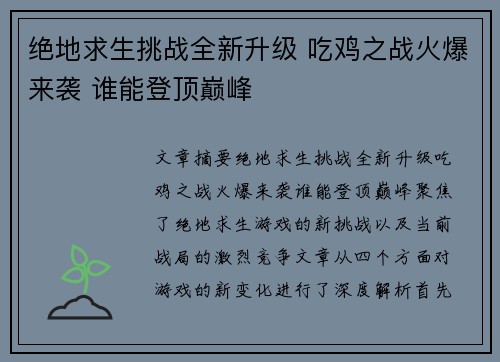 绝地求生挑战全新升级 吃鸡之战火爆来袭 谁能登顶巅峰

文章摘要绝地求生挑战全新升级吃鸡之战火爆来袭谁能登顶巅峰聚焦了绝地求生游戏的新挑战以及当前战局的激烈竞争文章从四个方面对游戏的新变化进行了深度解析首先